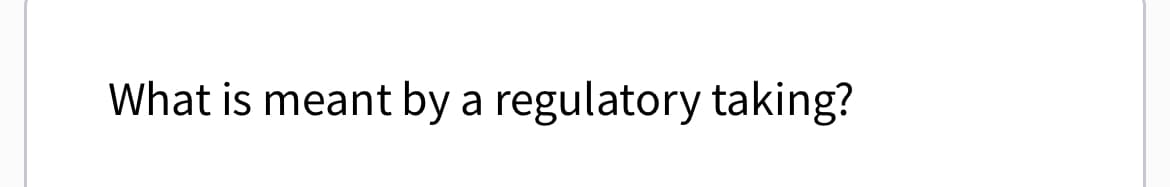 What is meant by a regulatory taking?